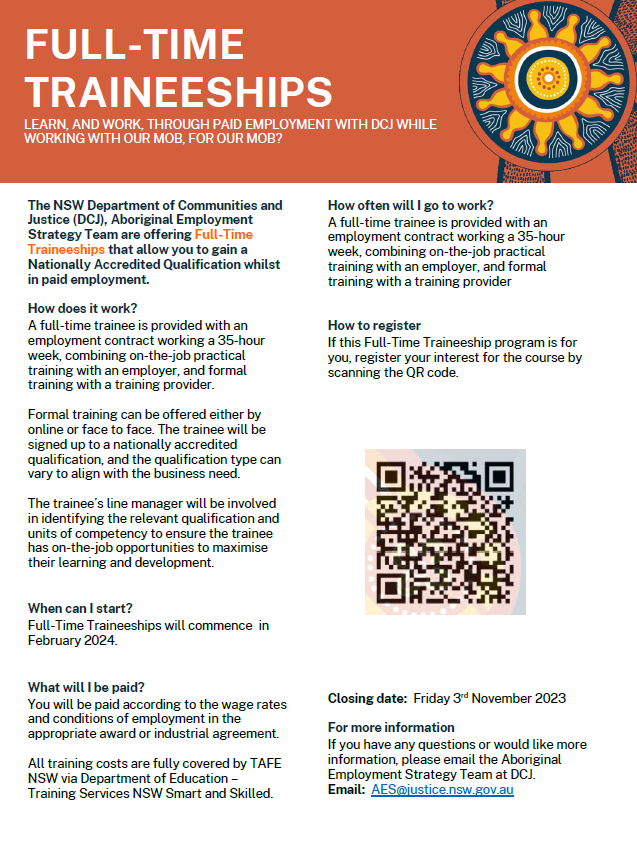 FULL-TIME TRAINEESHIPS

LEARN, AND WORK, THROUGH PAID EMPLOYMENT WITH DCJ WHILE WORKING WITH OUR MOB, FOR OUR MOB?

The NSW Department of Communities and Justice (DCJ), Aboriginal Employment Strategy Team are offering Full-Time Traineeships that allow you to gain a Nationally Accredited Qualification whilst in paid employment.

How does it work?
A full-time trainee is provided with an employment contract working a 35-hour week, combining on-the-job practical training with an employer, and formal training with a training provider.

Formal training can be offered either by online or face to face. The trainee will be signed up to a nationally accredited qualification, and the qualification type can vary to align with the business need.

The trainee's line manager will be involved in identifying the relevant qualification and units of competency to ensure the trainee has on-the-job opportunities to maximise their learning and development.

When can I start?
Full-Time Traineeships will commence in February 2024.

What will I be paid?
You will be paid according to the wage rates and conditions of employment in the appropriate award or industrial agreement.

All training costs are fully covered by TAFE NSW via Department of Education – Training Services NSW Smart and Skilled.

How often will I go to work?
A full-time trainee is provided with an employment contract working a 35-hour week, combining on-the-job practical training with an employer, and formal training with a training provider

How to register
If this Full-Time Traineeship program is for you, register your interest for the course by scanning the QR code.

Closing date: Friday 3$^{rd}$ November 2023

For more information
If you have any questions or would like more information, please email the Aboriginal Employment Strategy Team at DCJ.
Email: AES@justice.nsw.gov.au